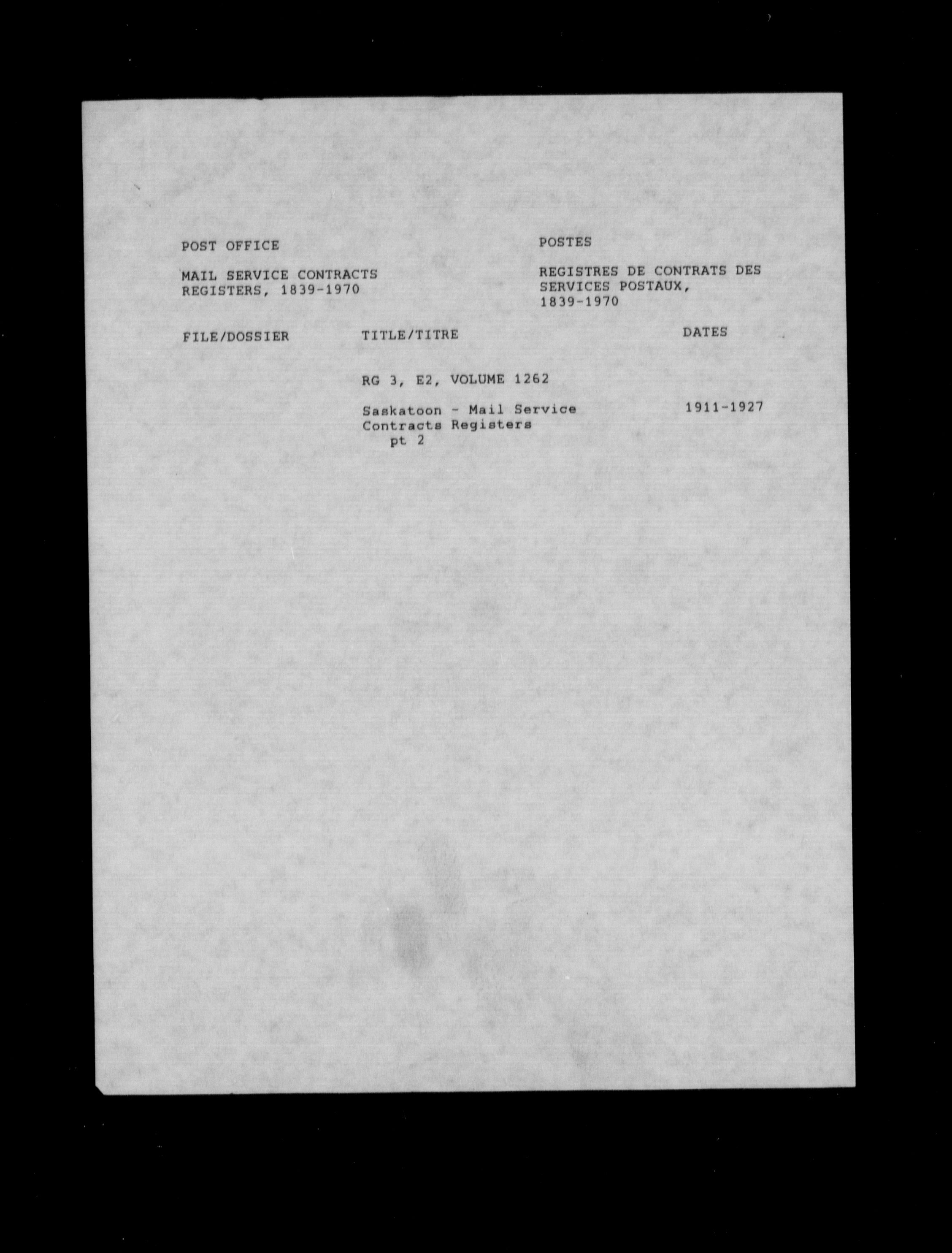 POST OFFICE

MAIL SERVICE CONTRACTS REGISTERS, 1839-1970

POSTES

REGISTRES DE CONTRATS DES SERVICES POSTAUX, 1839-1970

FILE/DOSSIER

TITLE/TITRE

DATES

RG 3, E2, VOLUME 1262

Saskatoon - Mail Service Contracts Registers pt 2

1911-1927